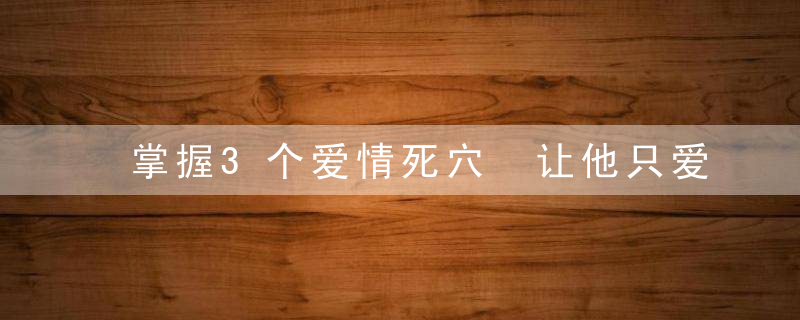 掌握3 个爱情死穴 让他只爱